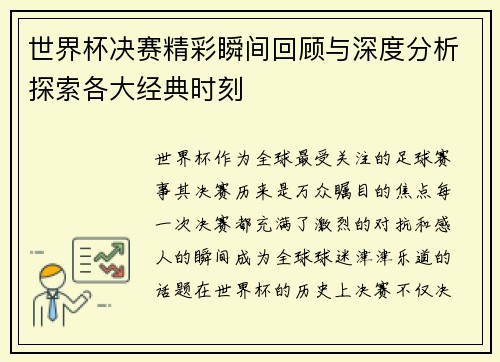 世界杯决赛精彩瞬间回顾与深度分析探索各大经典时刻

世界杯作为全球最受关注的足球赛事其决赛历来是万众瞩目的焦点每一次决赛都充满了激烈的对抗和感人的瞬间成为全球球迷津津乐道的话题在世界杯的历史上决赛不仅决